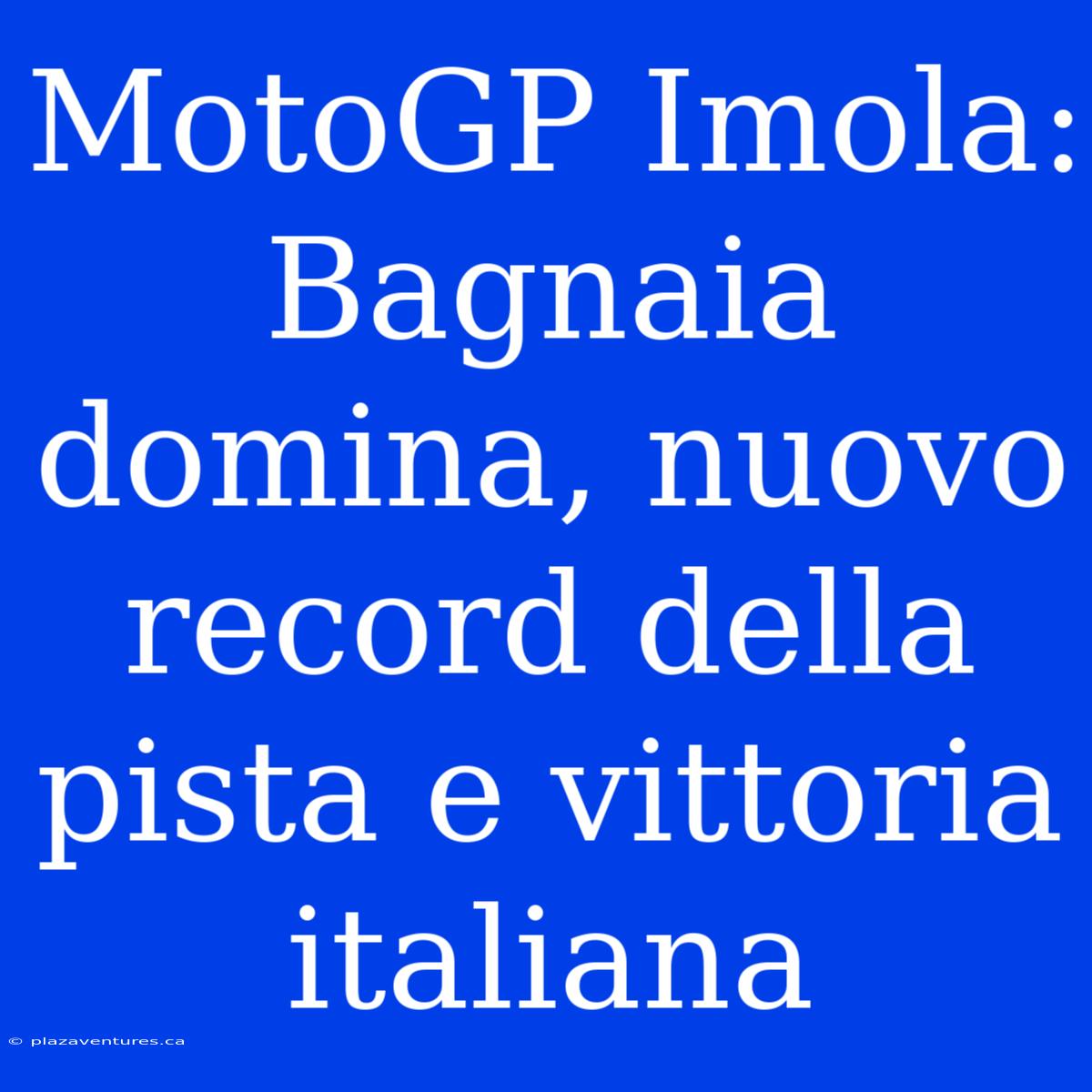 MotoGP Imola: Bagnaia domina, nuovo record della pista e vittoria italiana

© plazaventures.ca